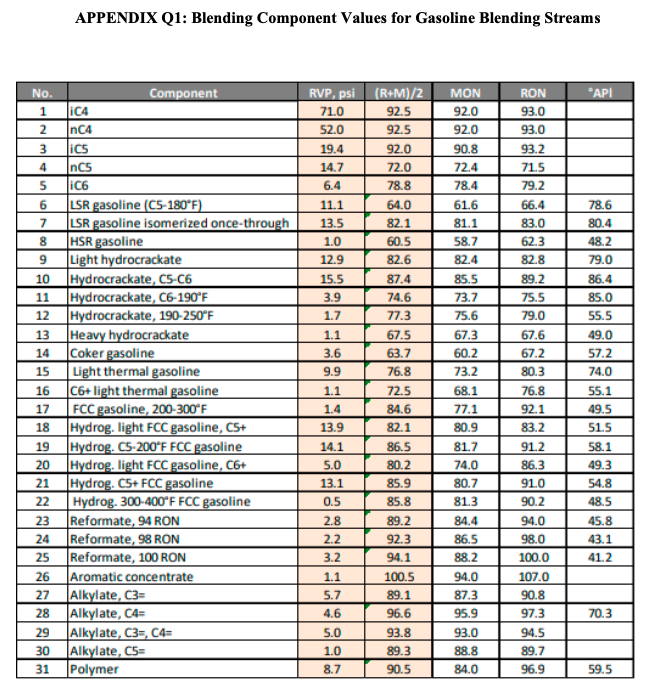 APPENDIX Q1: Blending Component Values for Gasoline Blending Streams

| No. | Component | RVP, psi | (R+M)/2 | MON | RON | °API |
|---|---|---|---|---|---|---|
| 1 | iC4 | 71.0 | 92.5 | 92.0 | 93.0 | |
| 2 | nC4 | 52.0 | 92.5 | 92.0 | 93.0 | |
| 3 | iC5 | 19.4 | 92.0 | 90.8 | 93.2 | |
| 4 | nC5 | 14.7 | 72.0 | 72.4 | 71.5 | |
| 5 | iC6 | 6.4 | 78.8 | 78.4 | 79.2 | |
| 6 | LSR gasoline (C5-180°F) | 11.1 | 64.0 | 61.6 | 66.4 | 78.6 |
| 7 | LSR gasoline isomerized once-through | 13.5 | 82.1 | 81.1 | 83.0 | 80.4 |
| 8 | HSR gasoline | 1.0 | 60.5 | 58.7 | 62.3 | 48.2 |
| 9 | Light hydrocrackate | 12.9 | 82.6 | 82.4 | 82.8 | 79.0 |
| 10 | Hydrocrackate, C5-C6 | 15.5 | 87.4 | 85.5 | 89.2 | 86.4 |
| 11 | Hydrocrackate, C6-190°F | 3.9 | 74.6 | 73.7 | 75.5 | 85.0 |
| 12 | Hydrocrackate, 190-250°F | 1.7 | 77.3 | 75.6 | 79.0 | 55.5 |
| 13 | Heavy hydrocrackate | 1.1 | 67.5 | 67.3 | 67.6 | 49.0 |
| 14 | Coker gasoline | 3.6 | 63.7 | 60.2 | 67.2 | 57.2 |
| 15 | Light thermal gasoline | 9.9 | 76.8 | 73.2 | 80.3 | 74.0 |
| 16 | C6+ light thermal gasoline | 1.1 | 72.5 | 68.1 | 76.8 | 55.1 |
| 17 | FCC gasoline, 200-300°F | 1.4 | 84.6 | 77.1 | 92.1 | 49.5 |
| 18 | Hydrog. light FCC gasoline, C5+ | 13.9 | 82.1 | 80.9 | 83.2 | 51.5 |
| 19 | Hydrog. C5-200°F FCC gasoline | 14.1 | 86.5 | 81.7 | 91.2 | 58.1 |
| 20 | Hydrog. light FCC gasoline, C6+ | 5.0 | 80.2 | 74.0 | 86.3 | 49.3 |
| 21 | Hydrog. C5+ FCC gasoline | 13.1 | 85.9 | 80.7 | 91.0 | 54.8 |
| 22 | Hydrog. 300-400°F FCC gasoline | 0.5 | 85.8 | 81.3 | 90.2 | 48.5 |
| 23 | Reformate, 94 RON | 2.8 | 89.2 | 84.4 | 94.0 | 45.8 |
| 24 | Reformate, 98 RON | 2.2 | 92.3 | 86.5 | 98.0 | 43.1 |
| 25 | Reformate, 100 RON | 3.2 | 94.1 | 88.2 | 100.0 | 41.2 |
| 26 | Aromatic concentrate | 1.1 | 100.5 | 94.0 | 107.0 | |
| 27 | Alkylate, C3= | 5.7 | 89.1 | 87.3 | 90.8 | |
| 28 | Alkylate, C4= | 4.6 | 96.6 | 95.9 | 97.3 | 70.3 |
| 29 | Alkylate, C3=, C4= | 5.0 | 93.8 | 93.0 | 94.5 | |
| 30 | Alkylate, C5= | 1.0 | 89.3 | 88.8 | 89.7 | |
| 31 | Polymer | 8.7 | 90.5 | 84.0 | 96.9 | 59.5 |